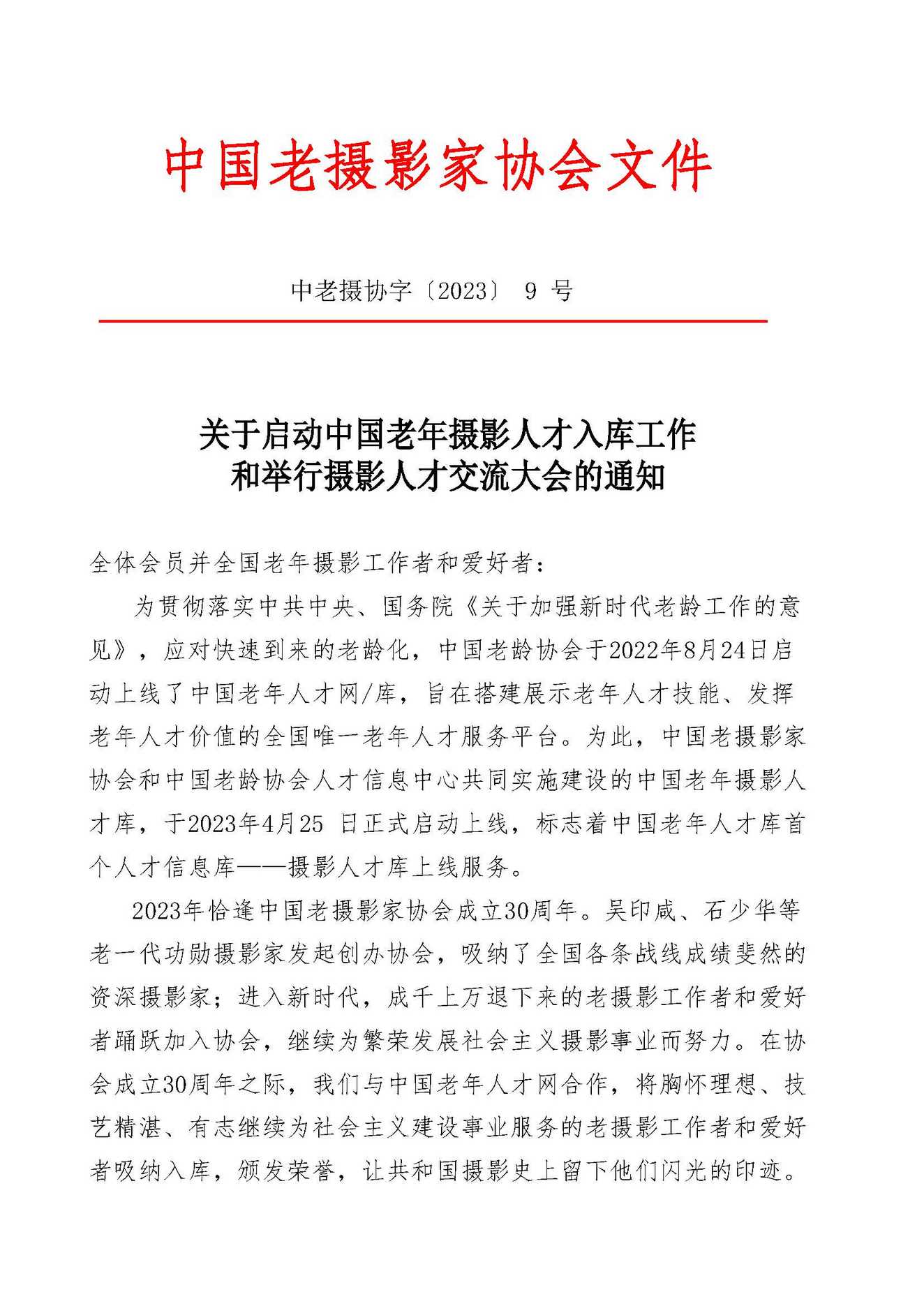 中国老摄影家协会文件

中老摄协字〔2023〕 9 号

关于启动中国老年摄影人才入库工作
和举行摄影人才交流大会的通知

全体会员并全国老年摄影工作者和爱好者：

为贯彻落实中共中央、国务院《关于加强新时代老龄工作的意见》，应对快速到来的老龄化，中国老龄协会于2022年8月24日启动上线了中国老年人才网/库，旨在搭建展示老年人才技能、发挥老年人才价值的全国唯一老年人才服务平台。为此，中国老摄影家协会和中国老龄协会人才信息中心共同实施建设的中国老年摄影人才库，于2023年4月25 日正式启动上线，标志着中国老年人才库首个人才信息库——摄影人才库上线服务。

2023年恰逢中国老摄影家协会成立30周年。吴印咸、石少华等老一代功勋摄影家发起创办协会，吸纳了全国各条战线成绩斐然的资深摄影家；进入新时代，成千上万退下来的老摄影工作者和爱好者踊跃加入协会，继续为繁荣发展社会主义摄影事业而努力。在协会成立30周年之际，我们与中国老年人才网合作，将胸怀理想、技艺精湛、有志继续为社会主义建设事业服务的老摄影工作者和爱好者吸纳入库，颁发荣誉，让共和国摄影史上留下他们闪光的印迹。